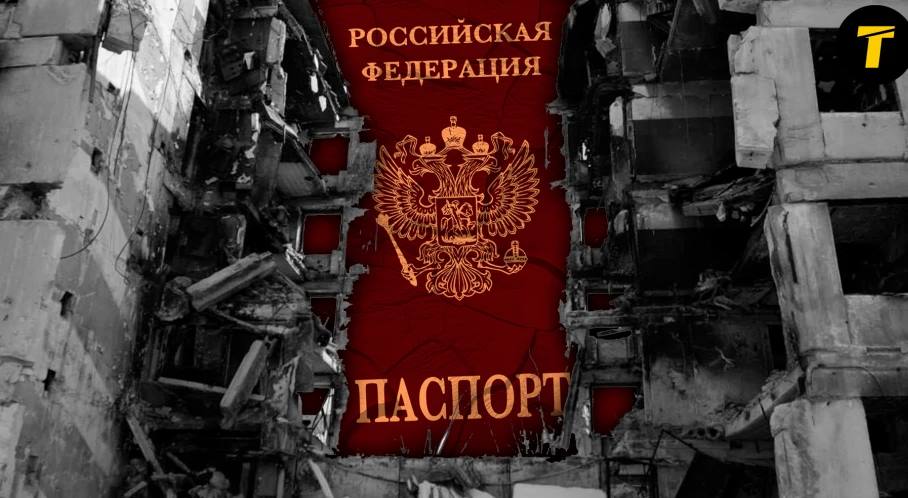 РОССИЙСКАЯ ФЕДЕРАЦИЯ

ПАСПОРТ

T